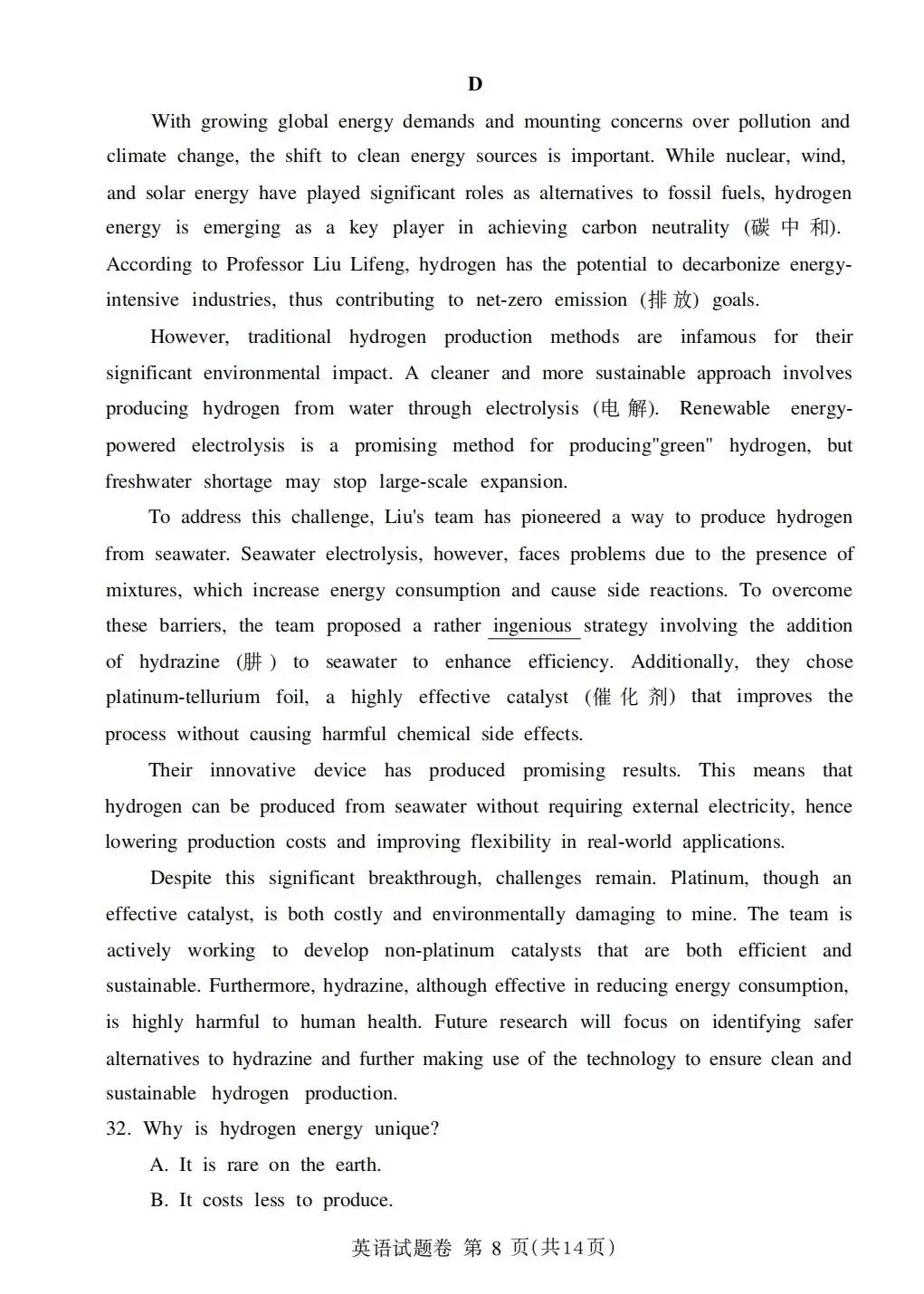 D

With growing global energy demands and mounting concerns over pollution and climate change, the shift to clean energy sources is important. While nuclear, wind, and solar energy have played significant roles as alternatives to fossil fuels, hydrogen energy is emerging as a key player in achieving carbon neutrality (碳中和). According to Professor Liu Lifeng, hydrogen has the potential to decarbonize energy-intensive industries, thus contributing to net-zero emission (排放) goals.

However, traditional hydrogen production methods are infamous for their significant environmental impact. A cleaner and more sustainable approach involves producing hydrogen from water through electrolysis (电解). Renewable energy-powered electrolysis is a promising method for producing"green" hydrogen, but freshwater shortage may stop large-scale expansion.

To address this challenge, Liu's team has pioneered a way to produce hydrogen from seawater. Seawater electrolysis, however, faces problems due to the presence of mixtures, which increase energy consumption and cause side reactions. To overcome these barriers, the team proposed a rather ingenious strategy involving the addition of hydrazine (肼) to seawater to enhance efficiency. Additionally, they chose platinum-tellurium foil, a highly effective catalyst (催化剂) that improves the process without causing harmful chemical side effects.

Their innovative device has produced promising results. This means that hydrogen can be produced from seawater without requiring external electricity, hence lowering production costs and improving flexibility in real-world applications.

Despite this significant breakthrough, challenges remain. Platinum, though an effective catalyst, is both costly and environmentally damaging to mine. The team is actively working to develop non-platinum catalysts that are both efficient and sustainable. Furthermore, hydrazine, although effective in reducing energy consumption, is highly harmful to human health. Future research will focus on identifying safer alternatives to hydrazine and further making use of the technology to ensure clean and sustainable hydrogen production.

32. Why is hydrogen energy unique?
A. It is rare on the earth.
B. It costs less to produce.

英语试题卷 第 8 页(共14页)